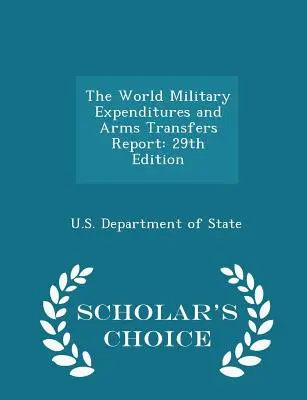 The World Military Expenditures and Arms Transfers Report: 29th Edition

U.S. Department of State

SCHOLAR'S CHOICE